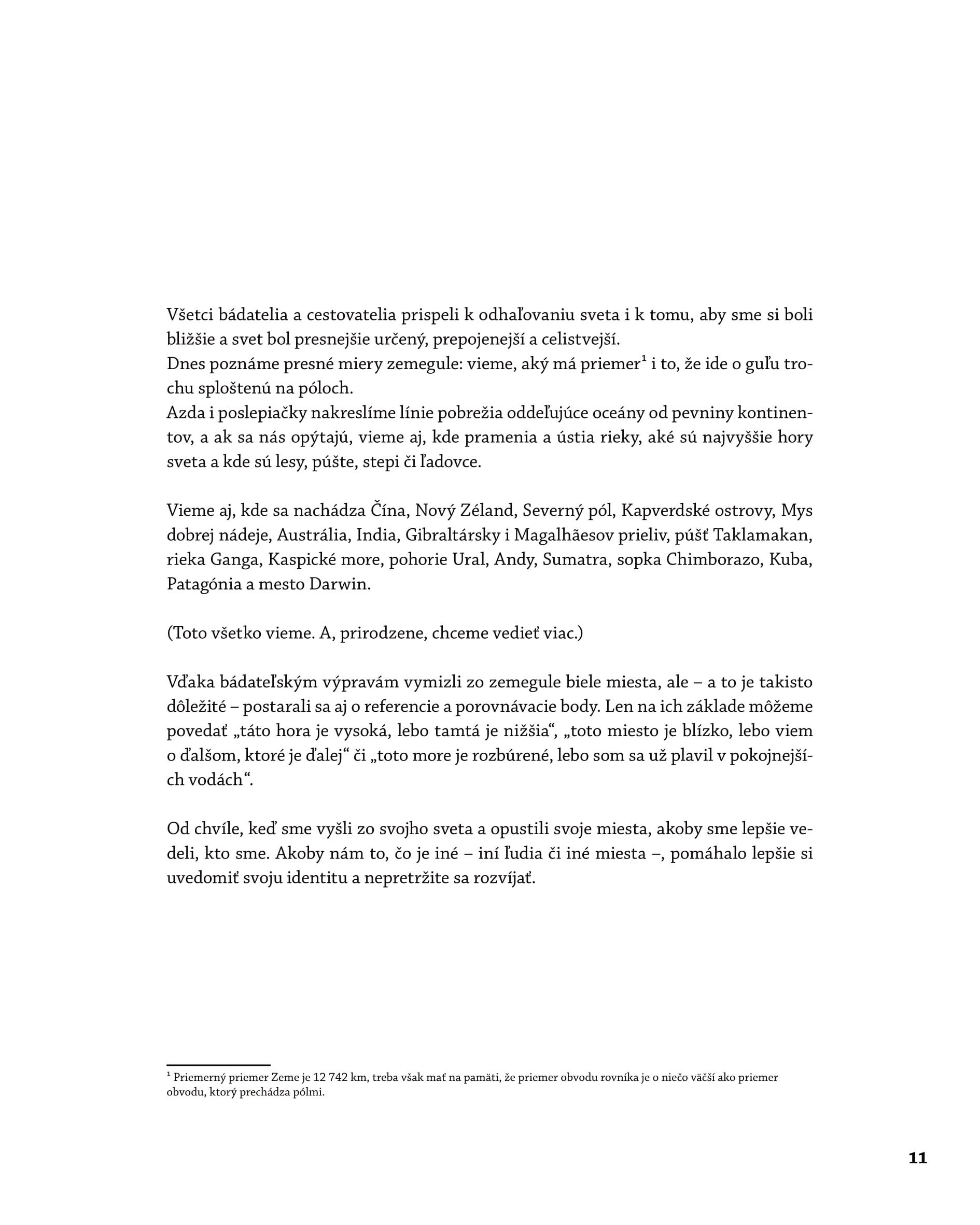 Všetci bádatelia a cestovatelia prispeli k odhaľovaniu sveta i k tomu, aby sme si boli bližšie a svet bol presnejšie určený, prepojenejší a celistvejší.
Dnes poznáme presné miery zemegule: vieme, aký má priemer$^{1}$ i to, že ide o guľu trochu sploštenú na póloch.
Azda i poslepiačky nakreslíme línie pobrežia oddeľujúce oceány od pevniny kontinentov, a ak sa nás opýtajú, vieme aj, kde pramenia a ústia rieky, aké sú najvyššie hory sveta a kde sú lesy, púšte, stepi či ľadovce.

Vieme aj, kde sa nachádza Čína, Nový Zéland, Severný pól, Kapverdské ostrovy, Mys dobrej nádeje, Austrália, India, Gibraltársky i Magalhãesov prieliv, púšť Taklamakan, rieka Ganga, Kaspické more, pohorie Ural, Andy, Sumatra, sopka Chimborazo, Kuba, Patagónia a mesto Darwin.

(Toto všetko vieme. A, prirodzene, chceme vedieť viac.)

Vďaka bádateľským výpravám vymizli zo zemegule biele miesta, ale – a to je takisto dôležité – postarali sa aj o referencie a porovnávacie body. Len na ich základe môžeme povedať „táto hora je vysoká, lebo tamtá je nižšia“, „toto miesto je blízko, lebo viem o ďalšom, ktoré je ďalej“ či „toto more je rozbúrené, lebo som sa už plavil v pokojnejších vodách“.

Od chvíle, keď sme vyšli zo svojho sveta a opustili svoje miesta, akoby sme lepšie vedeli, kto sme. Akoby nám to, čo je iné – iní ľudia či iné miesta –, pomáhalo lepšie si uvedomiť svoju identitu a nepretržite sa rozvíjať.

$^{1}$ Priemerný priemer Zeme je 12 742 km, treba však mať na pamäti, že priemer obvodu rovníka je o niečo väčší ako priemer obvodu, ktorý prechádza pólmi.

11